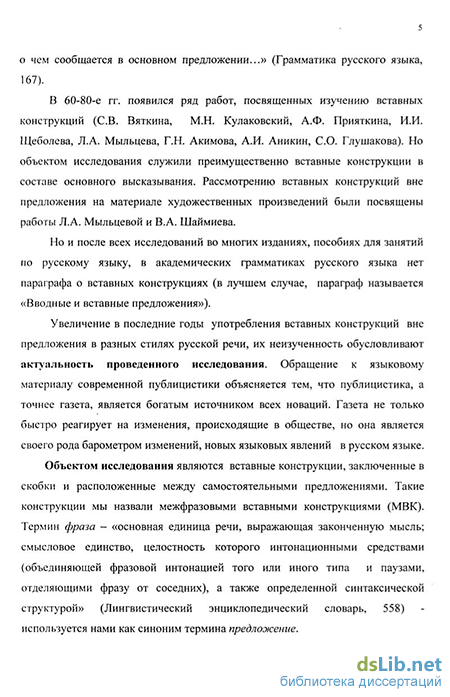 5

о чем сообщается в основном предложении...» (Грамматика русского языка, 167).

В 60-80-е гг. появился ряд работ, посвященных изучению вставных конструкций (С.В. Вяткина, М.Н. Кулаковский, А.Ф. Прияткина, И.И. Щеболева, Л.А. Мыльцева, Г.Н. Акимова, А.И. Аникин, С.О. Глушакова). Но объектом исследования служили преимущественно вставные конструкции в составе основного высказывания. Рассмотрению вставных конструкций вне предложения на материале художественных произведений были посвящены работы Л.А. Мыльцевой и В.А. Шаймиева.

Но и после всех исследований во многих изданиях, пособиях для занятий по русскому языку, в академических грамматиках русского языка нет параграфа о вставных конструкциях (в лучшем случае, параграф называется «Вводные и вставные предложения»).

Увеличение в последние годы употребления вставных конструкций вне предложения в разных стилях русской речи, их неизученность обусловливают актуальность проведенного исследования. Обращение к языковому материалу современной публицистики объясняется тем, что публицистика, а точнее газета, является богатым источником всех новаций. Газета не только быстро реагирует на изменения, происходящие в обществе, но она является своего рода барометром изменений, новых языковых явлений в русском языке.

Объектом исследования являются вставные конструкции, заключенные в скобки и расположенные между самостоятельными предложениями. Такие конструкции мы назвали межфразовыми вставными конструкциями (МВК). Термин фраза – «основная единица речи, выражающая законченную мысль; смысловое единство, целостность которого интонационными средствами (объединяющей фразовой интонацией того или иного типа и паузами, отделяющими фразу от соседних), а также определенной синтаксической структурой» (Лингвистический энциклопедический словарь, 558) - используется нами как синоним термина предложение.

dsLib.net
библиотека диссертаций